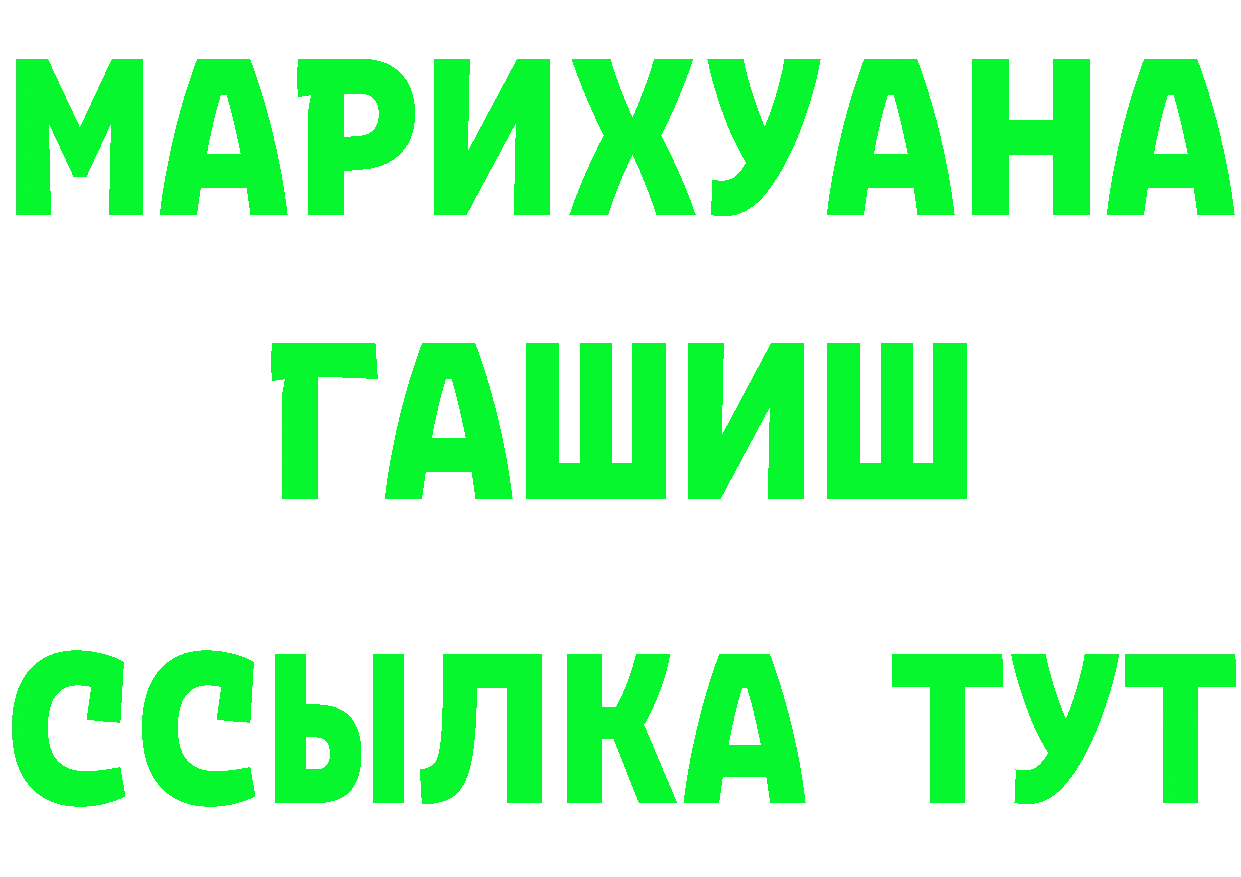 МАРИХУАНА
ГАШИШ
ССЫЛКА ТУТ